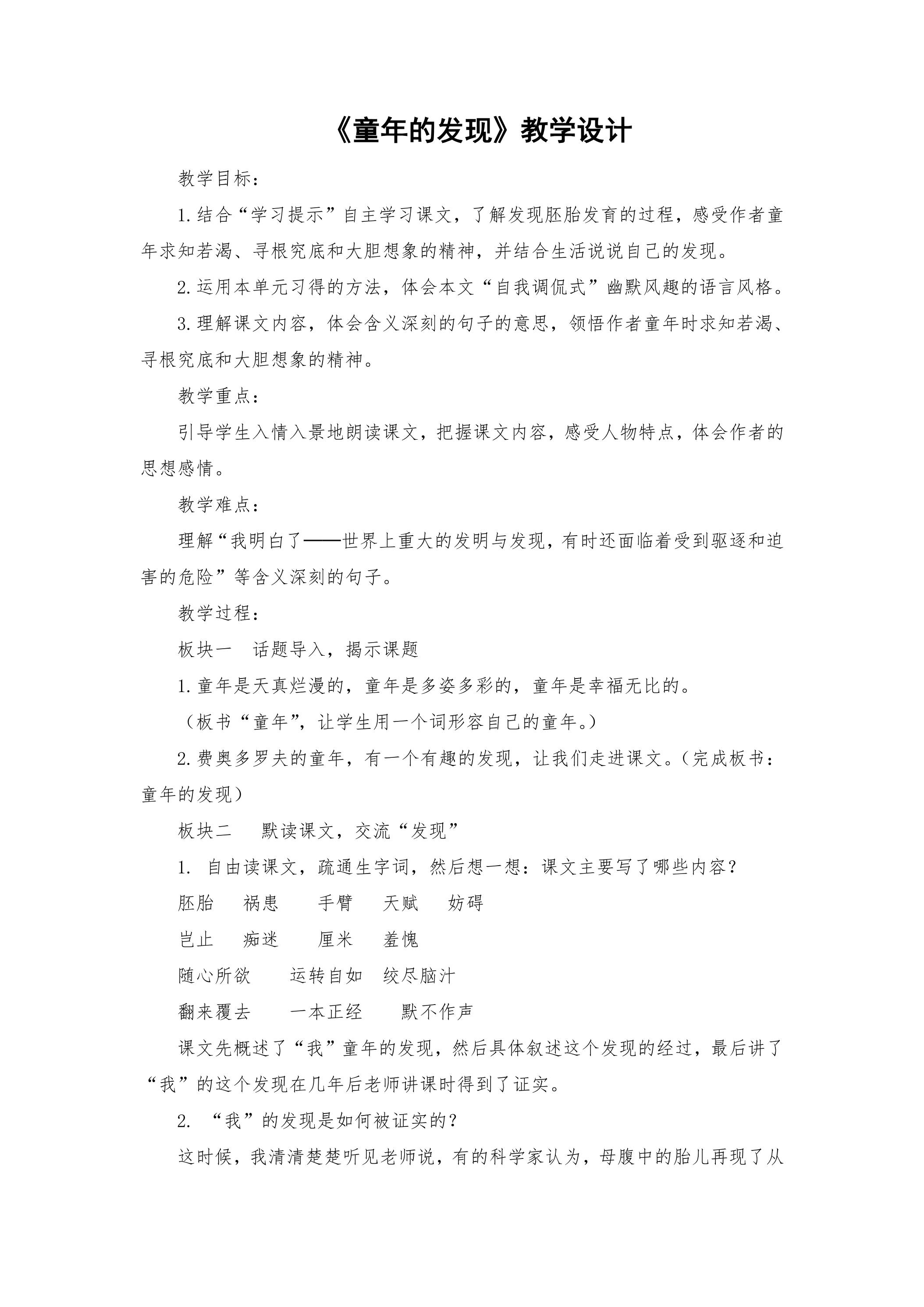 《童年的发现》教学设计

教学目标：

1.结合“学习提示”自主学习课文，了解发现胚胎发育的过程，感受作者童年求知若渴、寻根究底和大胆想象的精神，并结合生活说说自己的发现。

2.运用本单元习得的方法，体会本文“自我调侃式”幽默风趣的语言风格。

3.理解课文内容，体会含义深刻的句子的意思，领悟作者童年时求知若渴、寻根究底和大胆想象的精神。

教学重点：

引导学生入情入景地朗读课文，把握课文内容，感受人物特点，体会作者的思想感情。

教学难点：

理解“我明白了——世界上重大的发明与发现，有时还面临着受到驱逐和迫害的危险”等含义深刻的句子。

教学过程：

板块一 话题导入，揭示课题

1.童年是天真烂漫的，童年是多姿多彩的，童年是幸福无比的。

（板书“童年”，让学生用一个词形容自己的童年。）

2.费奥多罗夫的童年，有一个有趣的发现，让我们走进课文。（完成板书：童年的发现）

板块二 默读课文，交流“发现”

1.自由读课文，疏通生字词，然后想一想：课文主要写了哪些内容？

胚胎 祸患 手臂 天赋 妨碍

岂止 痴迷 厘米 羞愧

随心所欲 运转自如 绞尽脑汁

翻来覆去 一本正经 默不作声

课文先概述了“我”童年的发现，然后具体叙述这个发现的经过，最后讲了“我”的这个发现在几年后老师讲课时得到了证实。

2.“我”的发现是如何被证实的？

这时候，我清清楚楚听见老师说，有的科学家认为，母腹中的胎儿再现了从